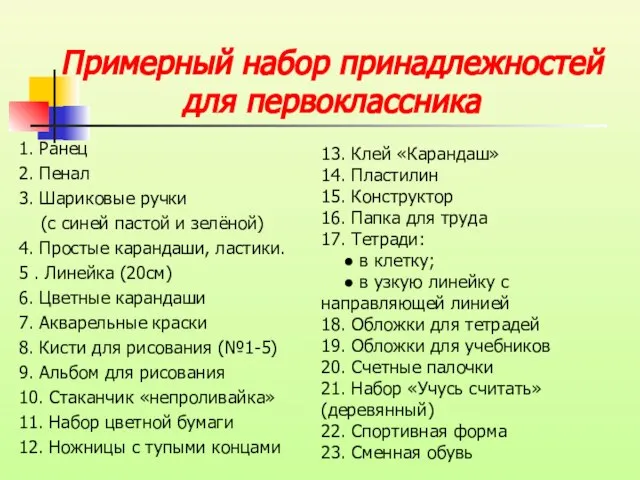 Примерный набор принадлежностей для первоклассника

1. Ранец
2. Пенал
3. Шариковые ручки
(с синей пастой и зелёной)
4. Простые карандаши, ластики.
5 . Линейка (20см)
6. Цветные карандаши
7. Акварельные краски
8. Кисти для рисования (№1-5)
9. Альбом для рисования
10. Стаканчик «непроливайка»
11. Набор цветной бумаги
12. Ножницы с тупыми концами

13. Клей «Карандаш»
14. Пластилин
15. Конструктор
16. Папка для труда
17. Тетради:
● в клетку;
● в узкую линейку с направляющей линией
18. Обложки для тетрадей
19. Обложки для учебников
20. Счетные палочки
21. Набор «Учусь считать» (деревянный)
22. Спортивная форма
23. Сменная обувь